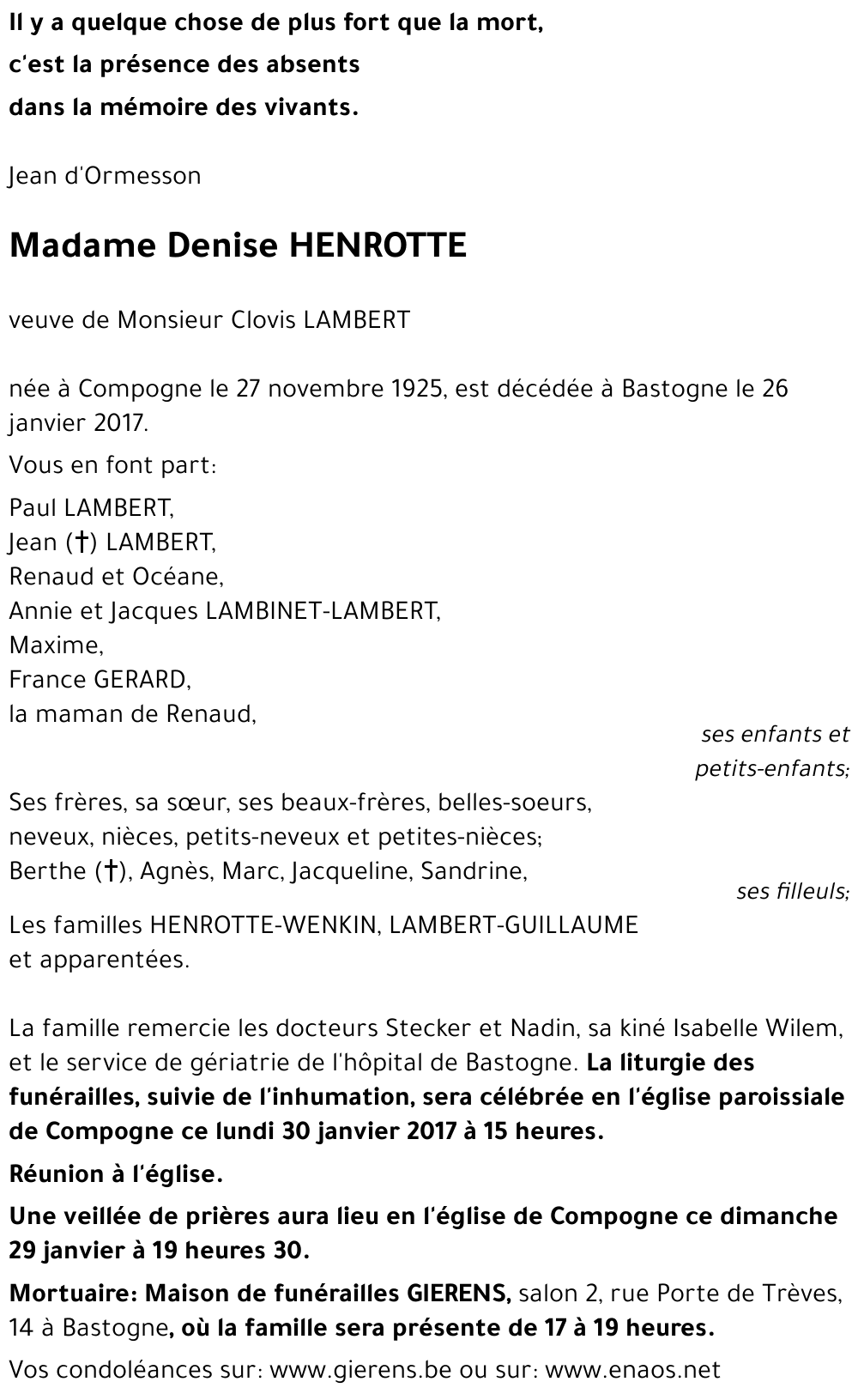 Il y a quelque chose de plus fort que la mort,
c'est la présence des absents
dans la mémoire des vivants.

Jean d'Ormesson

Madame Denise HENROTTE

veuve de Monsieur Clovis LAMBERT

née à Compogne le 27 novembre 1925, est décédée à Bastogne le 26 janvier 2017.

Vous en font part:

Paul LAMBERT,
Jean (†) LAMBERT,
Renaud et Océane,
Annie et Jacques LAMBINET-LAMBERT,
Maxime,
France GERARD,
la maman de Renaud,

ses enfants et petits-enfants;

Ses frères, sa sœur, ses beaux-frères, belles-soeurs,
neveux, nièces, petits-neveux et petites-nièces;
Berthe (†), Agnès, Marc, Jacqueline, Sandrine,

ses filleuls;

Les familles HENROTTE-WENKIN, LAMBERT-GUILLAUME
et apparentées.

La famille remercie les docteurs Stecker et Nadin, sa kiné Isabelle Wilem, et le service de gériatrie de l'hôpital de Bastogne. La liturgie des funérailles, suivie de l'inhumation, sera célébrée en l'église paroissiale de Compogne ce lundi 30 janvier 2017 à 15 heures.

Réunion à l'église.

Une veillée de prières aura lieu en l'église de Compogne ce dimanche 29 janvier à 19 heures 30.

Mortuaire: Maison de funérailles GIERENS, salon 2, rue Porte de Trèves, 14 à Bastogne, où la famille sera présente de 17 à 19 heures.

Vos condoléances sur: www.gierens.be ou sur: www.enaos.net